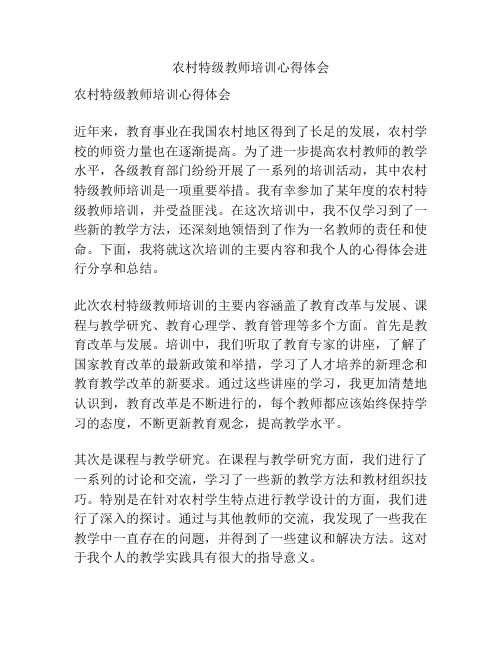 农村特级教师培训心得体会

农村特级教师培训心得体会

近年来，教育事业在我国农村地区得到了长足的发展，农村学校的师资力量也在逐渐提高。为了进一步提高农村教师的教学水平，各级教育部门纷纷开展了一系列的培训活动，其中农村特级教师培训是一项重要举措。我有幸参加了某年度的农村特级教师培训，并受益匪浅。在这次培训中，我不仅学习到了一些新的教学方法，还深刻地领悟到了作为一名教师的责任和使命。下面，我将就这次培训的主要内容和我个人的心得体会进行分享和总结。

此次农村特级教师培训的主要内容涵盖了教育改革与发展、课程与教学研究、教育心理学、教育管理等多个方面。首先是教育改革与发展。培训中，我们听取了教育专家的讲座，了解了国家教育改革的最新政策和举措，学习了人才培养的新理念和教育教学改革的新要求。通过这些讲座的学习，我更加清楚地认识到，教育改革是不断进行的，每个教师都应该始终保持学习的态度，不断更新教育观念，提高教学水平。

其次是课程与教学研究。在课程与教学研究方面，我们进行了一系列的讨论和交流，学习了一些新的教学方法和教材组织技巧。特别是在针对农村学生特点进行教学设计的方面，我们进行了深入的探讨。通过与其他教师的交流，我发现了一些我在教学中一直存在的问题，并得到了一些建议和解决方法。这对于我个人的教学实践具有很大的指导意义。